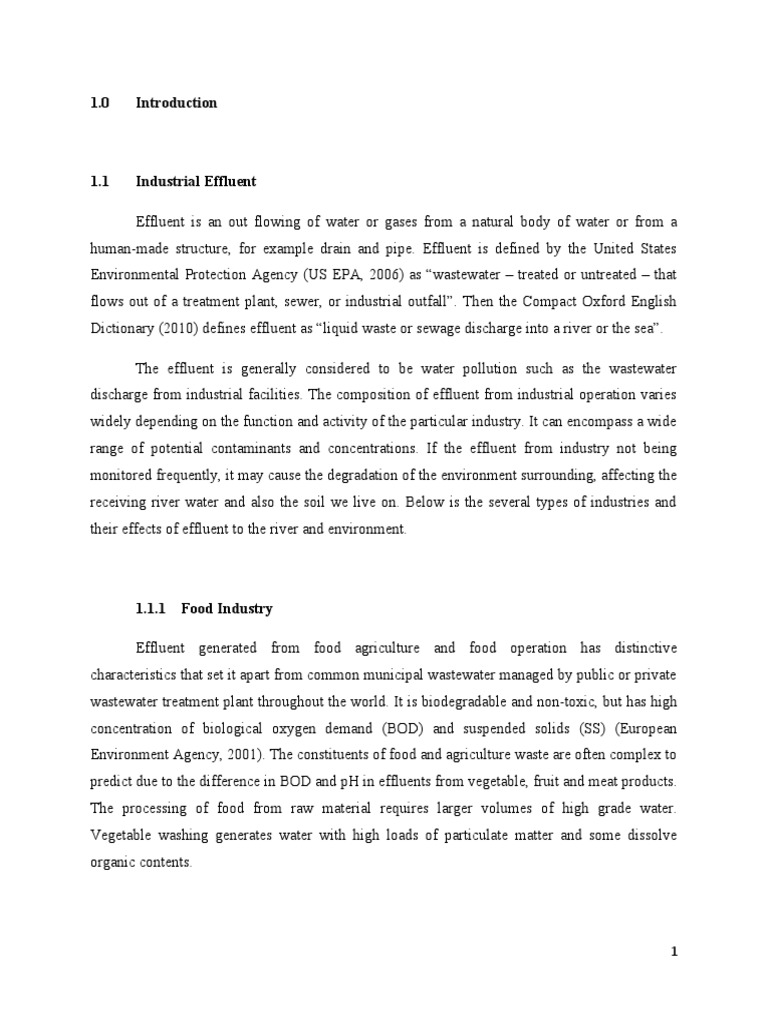 1.0 Introduction

1.1 Industrial Effluent

Effluent is an out flowing of water or gases from a natural body of water or from a human-made structure, for example drain and pipe. Effluent is defined by the United States Environmental Protection Agency (US EPA, 2006) as “wastewater – treated or untreated – that flows out of a treatment plant, sewer, or industrial outfall”. Then the Compact Oxford English Dictionary (2010) defines effluent as “liquid waste or sewage discharge into a river or the sea”.

The effluent is generally considered to be water pollution such as the wastewater discharge from industrial facilities. The composition of effluent from industrial operation varies widely depending on the function and activity of the particular industry. It can encompass a wide range of potential contaminants and concentrations. If the effluent from industry not being monitored frequently, it may cause the degradation of the environment surrounding, affecting the receiving river water and also the soil we live on. Below is the several types of industries and their effects of effluent to the river and environment.

1.1.1 Food Industry

Effluent generated from food agriculture and food operation has distinctive characteristics that set it apart from common municipal wastewater managed by public or private wastewater treatment plant throughout the world. It is biodegradable and non-toxic, but has high concentration of biological oxygen demand (BOD) and suspended solids (SS) (European Environment Agency, 2001). The constituents of food and agriculture waste are often complex to predict due to the difference in BOD and pH in effluents from vegetable, fruit and meat products. The processing of food from raw material requires larger volumes of high grade water. Vegetable washing generates water with high loads of particulate matter and some dissolve organic contents.

1